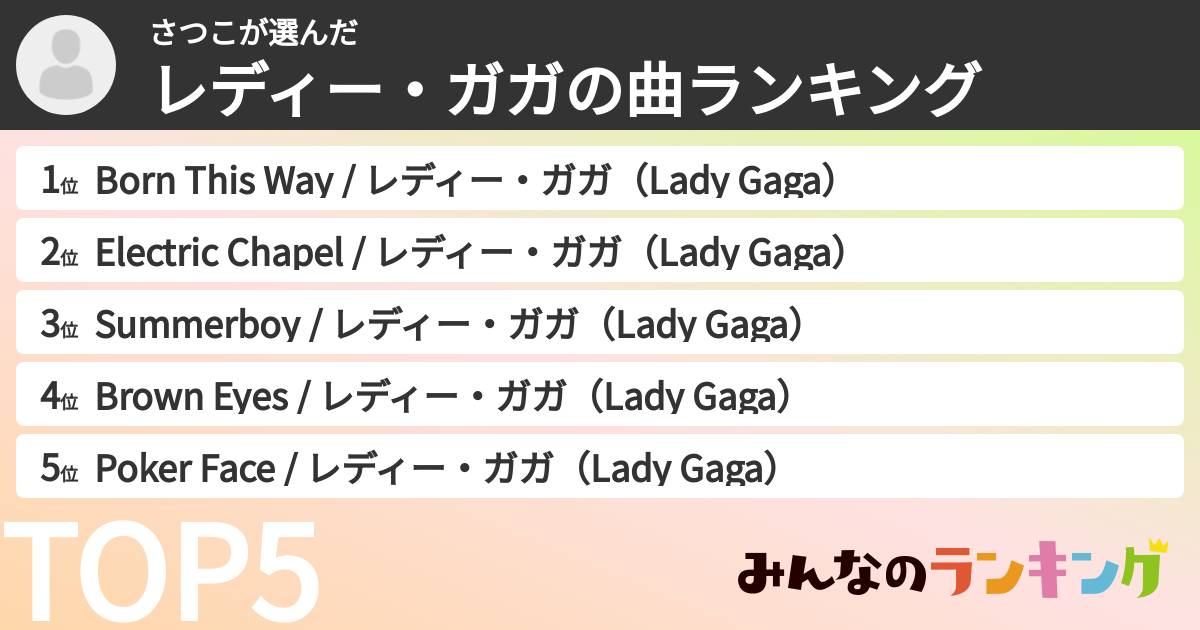 さつこが選んだ
レディー・ガガの曲ランキング

1位 Born This Way / レディー・ガガ（Lady Gaga）

2位 Electric Chapel / レディー・ガガ（Lady Gaga）

3位 Summerboy / レディー・ガガ（Lady Gaga）

4位 Brown Eyes / レディー・ガガ（Lady Gaga）

5位 Poker Face / レディー・ガガ（Lady Gaga）

TOP5

みんなのランキング